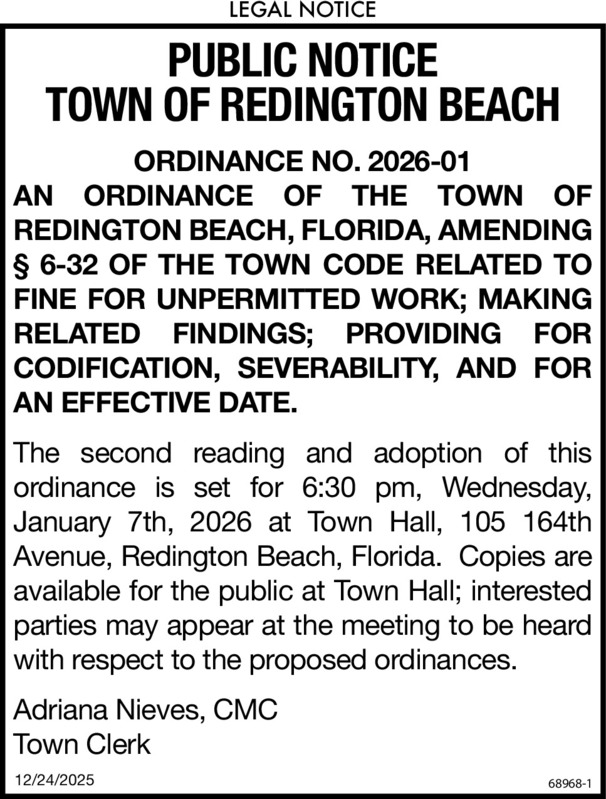 LEGAL NOTICE

PUBLIC NOTICE
TOWN OF REDINGTON BEACH

ORDINANCE NO. 2026-01
AN ORDINANCE OF THE TOWN OF REDINGTON BEACH, FLORIDA, AMENDING § 6-32 OF THE TOWN CODE RELATED TO FINE FOR UNPERMITTED WORK; MAKING RELATED FINDINGS; PROVIDING FOR CODIFICATION, SEVERABILITY, AND FOR AN EFFECTIVE DATE.

The second reading and adoption of this ordinance is set for 6:30 pm, Wednesday, January 7th, 2026 at Town Hall, 105 164th Avenue, Redington Beach, Florida. Copies are available for the public at Town Hall; interested parties may appear at the meeting to be heard with respect to the proposed ordinances.

Adriana Nieves, CMC
Town Clerk

12/24/2025

68968-1